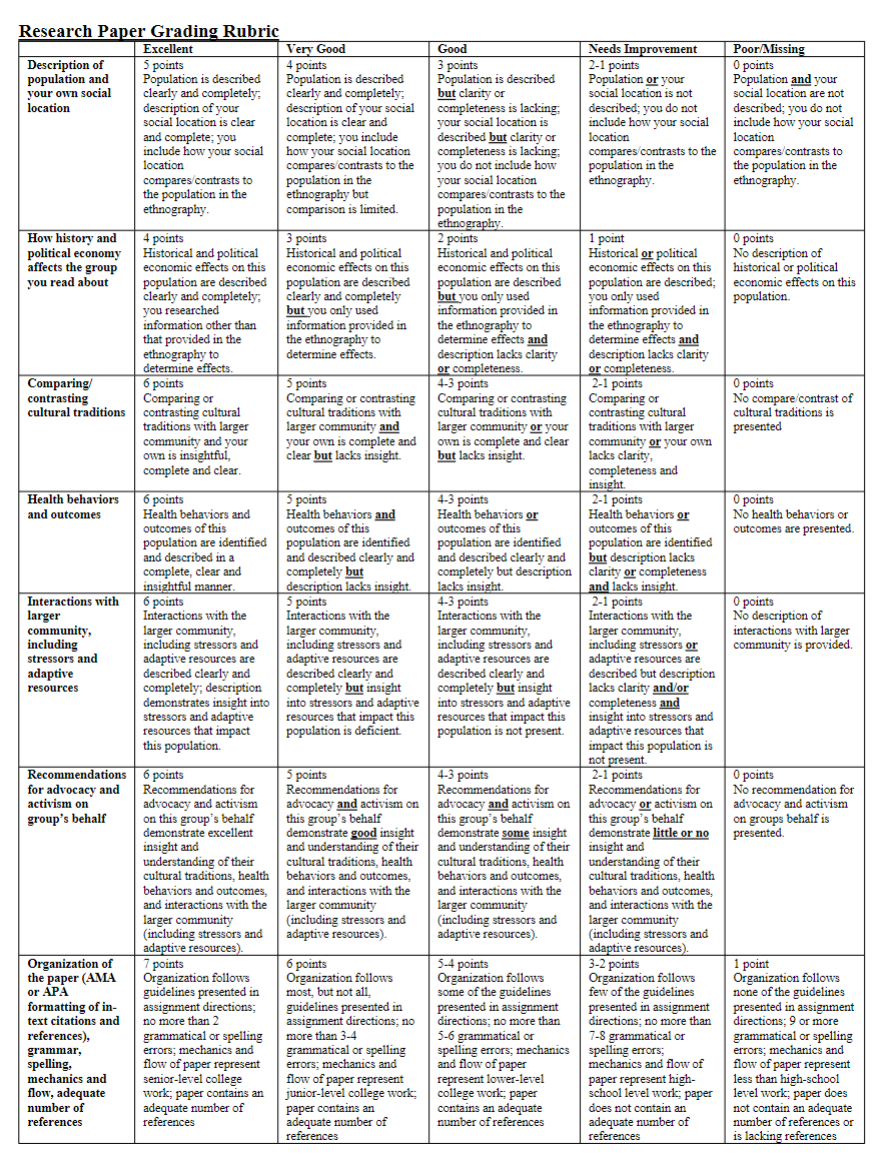 Research Paper Grading Rubric

| | Excellent | Very Good | Good | Needs Improvement | Poor/Missing |
|---|---|---|---|---|---|
| Description of population and your own social location | 5 points Population is described clearly and completely; description of your social location is clear and complete; you include how your social location compares/contrasts to the population in the ethnography. | 4 points Population is described clearly and completely; description of your social location is clear and complete; you include how your social location compares/contrasts to the population in the ethnography but comparison is limited. | 3 points Population is described but clarity or completeness is lacking; your social location is described but clarity or completeness is lacking; you do not include how your social location compares/contrasts to the population in the ethnography. | 2-1 points Population or your social location is not described; you do not include how your social location compares/contrasts to the population in the ethnography. | 0 points Population and your social location are not described; you do not include how your social location compares/contrasts to the population in the ethnography. |
| How history and political economy affects the group you read about | 4 points Historical and political economic effects on this population are described clearly and completely; you researched information other than that provided in the ethnography to determine effects. | 3 points Historical and political economic effects on this population are described clearly and completely but you only used information provided in the ethnography to determine effects. | 2 points Historical and political economic effects on this population are described but you only used information provided in the ethnography to determine effects and description lacks clarity or completeness. | 1 point Historical or political economic effects on this population are described; you only used information provided in the ethnography to determine effects and description lacks clarity or completeness. | 0 points No description of historical or political economic effects on this population. |
| Comparing/ contrasting cultural traditions | 6 points Comparing or contrasting cultural traditions with larger community and your own is insightful, complete and clear. | 5 points Comparing or contrasting cultural traditions with larger community and your own is complete and clear but lacks insight. | 4-3 points Comparing or contrasting cultural traditions with larger community or your own is complete and clear but lacks insight. | 2-1 points Comparing or contrasting cultural traditions with larger community or your own lacks clarity, completeness and insight. | 0 points No compare/contrast of cultural traditions is presented |
| Health behaviors and outcomes | 6 points Health behaviors and outcomes of this population are identified and described in a complete, clear and insightful manner. | 5 points Health behaviors and outcomes of this population are identified and described clearly and completely but description lacks insight. | 4-3 points Health behaviors or outcomes of this population are identified and described clearly and completely but description lacks insight. | 2-1 points Health behaviors or outcomes of this population are identified but description lacks clarity or completeness and lacks insight. | 0 points No health behaviors or outcomes are presented. |
| Interactions with larger community, including stressors and adaptive resources | 6 points Interactions with the larger community, including stressors and adaptive resources are described clearly and completely; description demonstrates insight into stressors and adaptive resources that impact this population. | 5 points Interactions with the larger community, including stressors and adaptive resources are described clearly and completely but insight into stressors and adaptive resources that impact this population is deficient. | 4-3 points Interactions with the larger community, including stressors and adaptive resources are described clearly and completely but insight into stressors and adaptive resources that impact this population is not present. | 2-1 points Interactions with the larger community, including stressors or adaptive resources are described but description lacks clarity and/or completeness and insight into stressors and adaptive resources that impact this population is not present. | 0 points No description of interactions with larger community is provided. |
| Recommendations for advocacy and activism on group's behalf | 6 points Recommendations for advocacy and activism on this group's behalf demonstrate excellent insight and understanding of their cultural traditions, health behaviors and outcomes, and interactions with the larger community (including stressors and adaptive resources). | 5 points Recommendations for advocacy and activism on this group's behalf demonstrate good insight and understanding of their cultural traditions, health behaviors and outcomes, and interactions with the larger community (including stressors and adaptive resources). | 4-3 points Recommendations for advocacy and activism on this group's behalf demonstrate some insight and understanding of their cultural traditions, health behaviors and outcomes, and interactions with the larger community (including stressors and adaptive resources). | 2-1 points Recommendations for advocacy or activism on this group's behalf demonstrate little or no insight and understanding of their cultural traditions, health behaviors and outcomes, and interactions with the larger community (including stressors and adaptive resources). | 0 points No recommendation for advocacy and activism on groups behalf is presented. |
| Organization of the paper (AMA or APA formatting of in-text citations and references), grammar, spelling, mechanics and flow, adequate number of references | 7 points Organization follows guidelines presented in assignment directions; no more than 2 grammatical or spelling errors; mechanics and flow of paper represent senior-level college work; paper contains an adequate number of references | 6 points Organization follows most, but not all, guidelines presented in assignment directions; no more than 3-4 grammatical or spelling errors; mechanics and flow of paper represent junior-level college work; paper contains an adequate number of references | 5-4 points Organization follows some of the guidelines presented in assignment directions; no more than 5-6 grammatical or spelling errors; mechanics and flow of paper represent lower-level college work; paper contains an adequate number of references | 3-2 points Organization follows few of the guidelines presented in assignment directions; no more than 7-8 grammatical or spelling errors; mechanics and flow of paper represent high-school level work; paper does not contain an adequate number of references | 1 point Organization follows none of the guidelines presented in assignment directions; 9 or more grammatical or spelling errors; mechanics and flow of paper represent less than high-school level work; paper does not contain an adequate number of references or is lacking references |